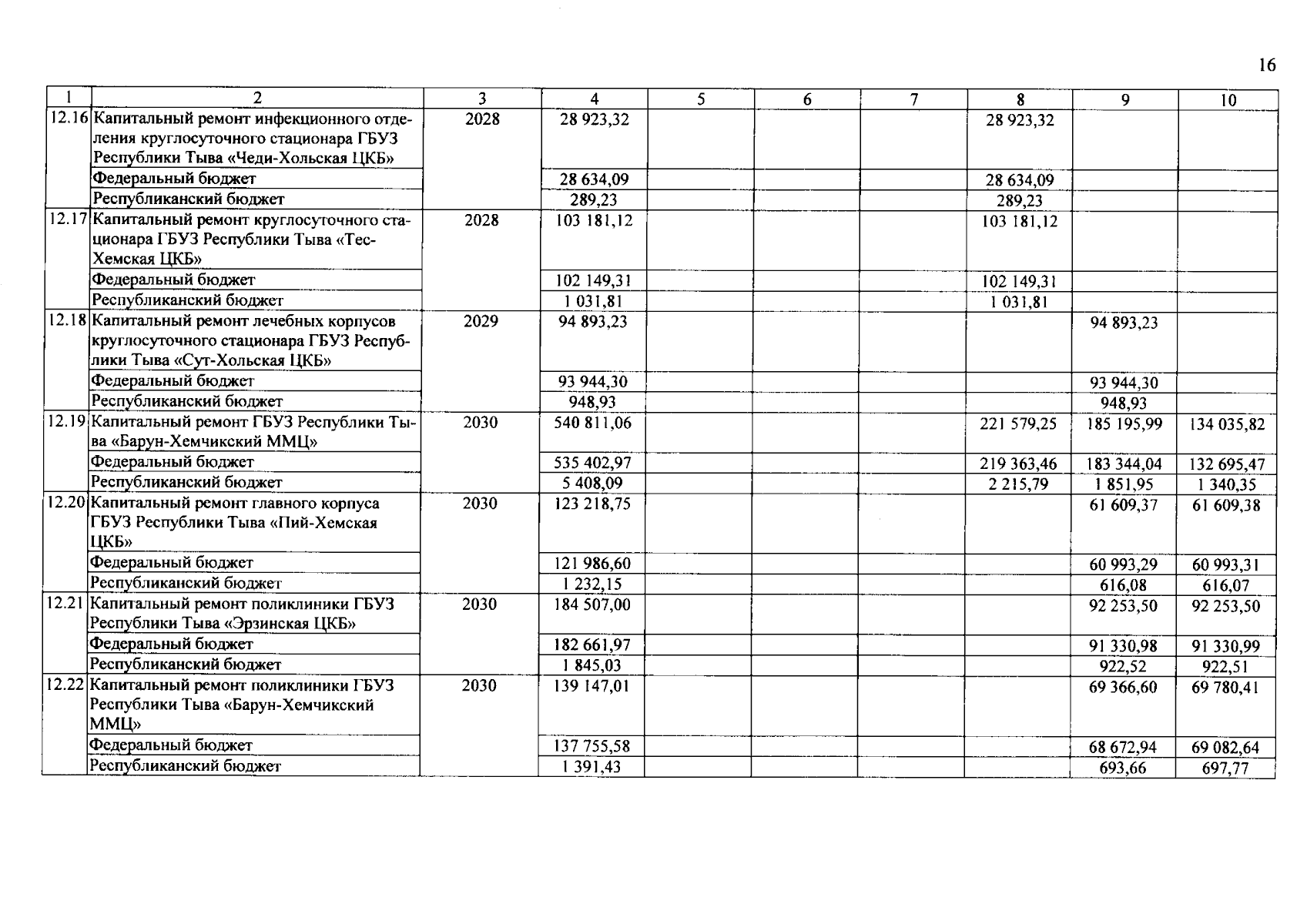 16

| 1 | 2 | 3 | 4 | 5 | 6 | 7 | 8 | 9 | 10 |
|---|---|---|---|---|---|---|---|---|---|
| 12.16 | Капитальный ремонт инфекционного отделения круглосуточного стационара ГБУЗ Республики Тыва «Чеди-Хольская ЦКБ» | 2028 | 28 923,32 | | | | 28 923,32 | | |
| | Федеральный бюджет | | 28 634,09 | | | | 28 634,09 | | |
| | Республиканский бюджет | | 289,23 | | | | 289,23 | | |
| 12.17 | Капитальный ремонт круглосуточного стационара ГБУЗ Республики Тыва «Тес-Хемская ЦКБ» | 2028 | 103 181,12 | | | | 103 181,12 | | |
| | Федеральный бюджет | | 102 149,31 | | | | 102 149,31 | | |
| | Республиканский бюджет | | 1 031,81 | | | | 1 031,81 | | |
| 12.18 | Капитальный ремонт лечебных корпусов круглосуточного стационара ГБУЗ Республики Тыва «Сут-Хольская ЦКБ» | 2029 | 94 893,23 | | | | | 94 893,23 | |
| | Федеральный бюджет | | 93 944,30 | | | | | 93 944,30 | |
| | Республиканский бюджет | | 948,93 | | | | | 948,93 | |
| 12.19 | Капитальный ремонт ГБУЗ Республики Тыва «Барун-Хемчикский ММЦ» | 2030 | 540 811,06 | | | | 221 579,25 | 185 195,99 | 134 035,82 |
| | Федеральный бюджет | | 535 402,97 | | | | 219 363,46 | 183 344,04 | 132 695,47 |
| | Республиканский бюджет | | 5 408,09 | | | | 2 215,79 | 1 851,95 | 1 340,35 |
| 12.20 | Капитальный ремонт главного корпуса ГБУЗ Республики Тыва «Пий-Хемская ЦКБ» | 2030 | 123 218,75 | | | | | 61 609,37 | 61 609,38 |
| | Федеральный бюджет | | 121 986,60 | | | | | 60 993,29 | 60 993,31 |
| | Республиканский бюджет | | 1 232,15 | | | | | 616,08 | 616,07 |
| 12.21 | Капитальный ремонт поликлиники ГБУЗ Республики Тыва «Эрзинская ЦКБ» | 2030 | 184 507,00 | | | | | 92 253,50 | 92 253,50 |
| | Федеральный бюджет | | 182 661,97 | | | | | 91 330,98 | 91 330,99 |
| | Республиканский бюджет | | 1 845,03 | | | | | 922,52 | 922,51 |
| 12.22 | Капитальный ремонт поликлиники ГБУЗ Республики Тыва «Барун-Хемчикский ММЦ» | 2030 | 139 147,01 | | | | | 69 366,60 | 69 780,41 |
| | Федеральный бюджет | | 137 755,58 | | | | | 68 672,94 | 69 082,64 |
| | Республиканский бюджет | | 1 391,43 | | | | | 693,66 | 697,77 |